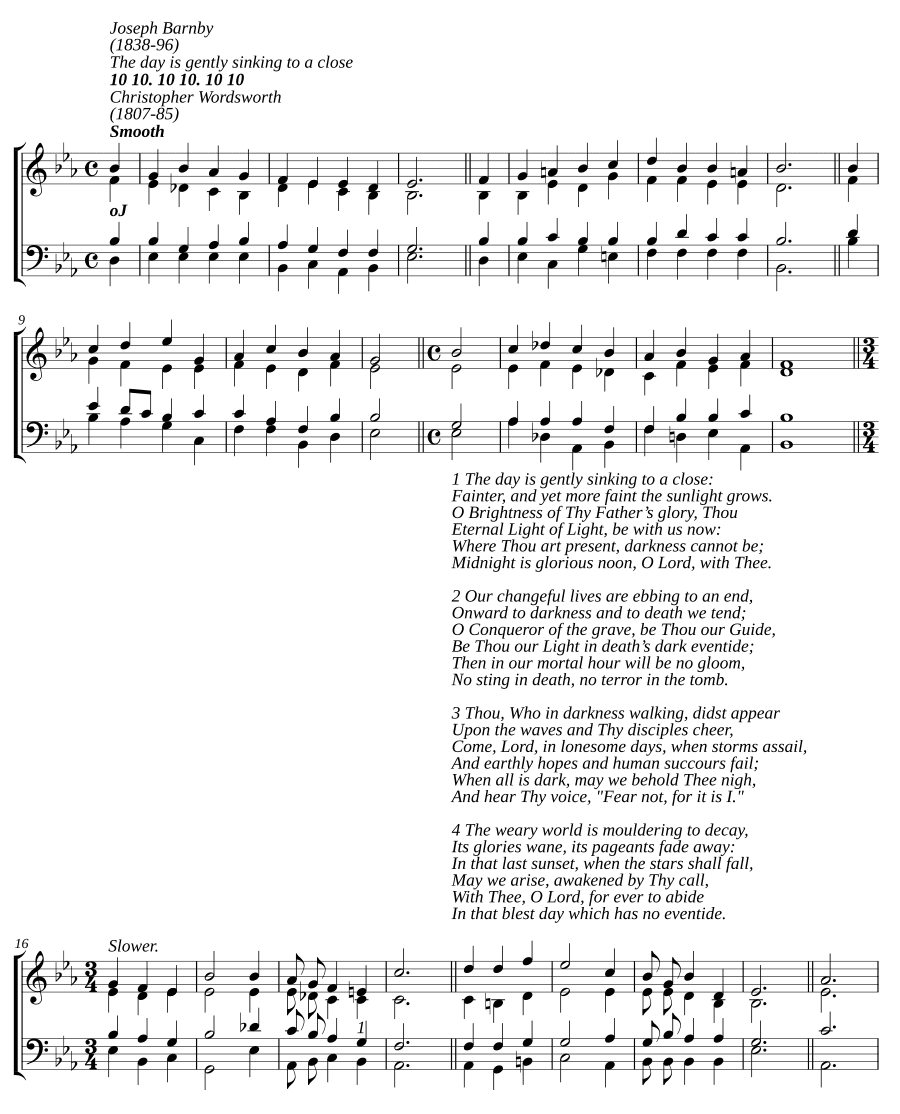 Joseph Barnby
(1838-96)
The day is gently sinking to a close
10 10. 10 10. 10 10
Christopher Wordsworth
(1807-85)
Smooth

oJ

9

1 The day is gently sinking to a close:
Fainter, and yet more faint the sunlight grows.
O Brightness of Thy Father's glory, Thou
Eternal Light of Light, be with us now:
Where Thou art present, darkness cannot be;
Midnight is glorious noon, O Lord, with Thee.

2 Our changeful lives are ebbing to an end,
Onward to darkness and to death we tend;
O Conqueror of the grave, be Thou our Guide,
Be Thou our Light in death's dark eventide;
Then in our mortal hour will be no gloom,
No sting in death, no terror in the tomb.

3 Thou, Who in darkness walking, didst appear
Upon the waves and Thy disciples cheer,
Come, Lord, in lonesome days, when storms assail,
And earthly hopes and human succours fail;
When all is dark, may we behold Thee nigh,
And hear Thy voice, "Fear not, for it is I."

4 The weary world is mouldering to decay,
Its glories wane, its pageants fade away:
In that last sunset, when the stars shall fall,
May we arise, awakened by Thy call,
With Thee, O Lord, for ever to abide
In that blest day which has no eventide.

16
Slower.

1